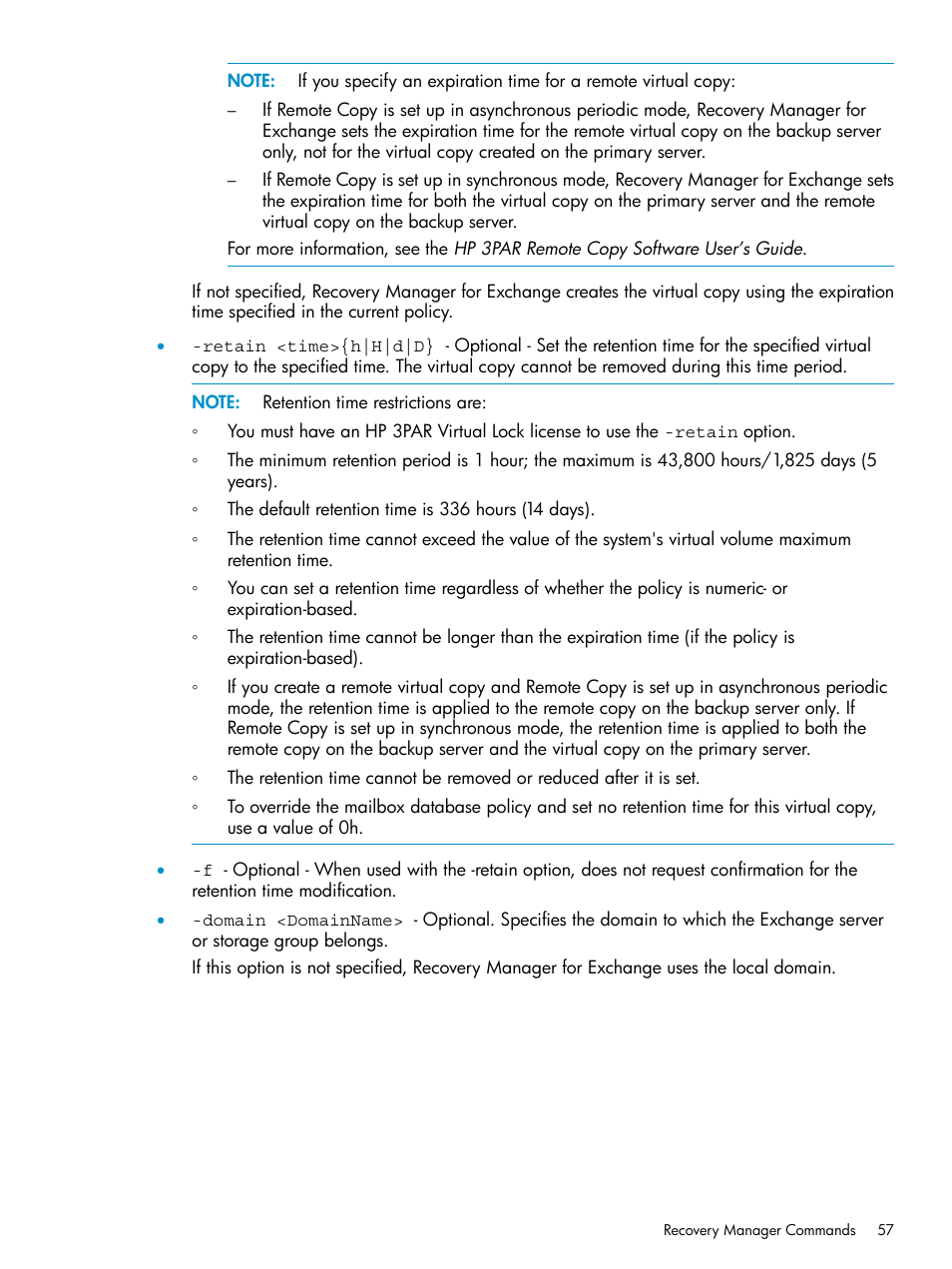 NOTE: If you specify an expiration time for a remote virtual copy:

– If Remote Copy is set up in asynchronous periodic mode, Recovery Manager for Exchange sets the expiration time for the remote virtual copy on the backup server only, not for the virtual copy created on the primary server.

– If Remote Copy is set up in synchronous mode, Recovery Manager for Exchange sets the expiration time for both the virtual copy on the primary server and the remote virtual copy on the backup server.

For more information, see the HP 3PAR Remote Copy Software User's Guide.

If not specified, Recovery Manager for Exchange creates the virtual copy using the expiration time specified in the current policy.

• -retain <time>{h|H|d|D} - Optional - Set the retention time for the specified virtual copy to the specified time. The virtual copy cannot be removed during this time period.

NOTE: Retention time restrictions are:

◦ You must have an HP 3PAR Virtual Lock license to use the -retain option.

◦ The minimum retention period is 1 hour; the maximum is 43,800 hours/1,825 days (5 years).

◦ The default retention time is 336 hours (14 days).

◦ The retention time cannot exceed the value of the system's virtual volume maximum retention time.

◦ You can set a retention time regardless of whether the policy is numeric- or expiration-based.

◦ The retention time cannot be longer than the expiration time (if the policy is expiration-based).

◦ If you create a remote virtual copy and Remote Copy is set up in asynchronous periodic mode, the retention time is applied to the remote copy on the backup server only. If Remote Copy is set up in synchronous mode, the retention time is applied to both the remote copy on the backup server and the virtual copy on the primary server.

◦ The retention time cannot be removed or reduced after it is set.

◦ To override the mailbox database policy and set no retention time for this virtual copy, use a value of 0h.

• -f - Optional - When used with the -retain option, does not request confirmation for the retention time modification.

• -domain <DomainName> - Optional. Specifies the domain to which the Exchange server or storage group belongs.

If this option is not specified, Recovery Manager for Exchange uses the local domain.

Recovery Manager Commands 57